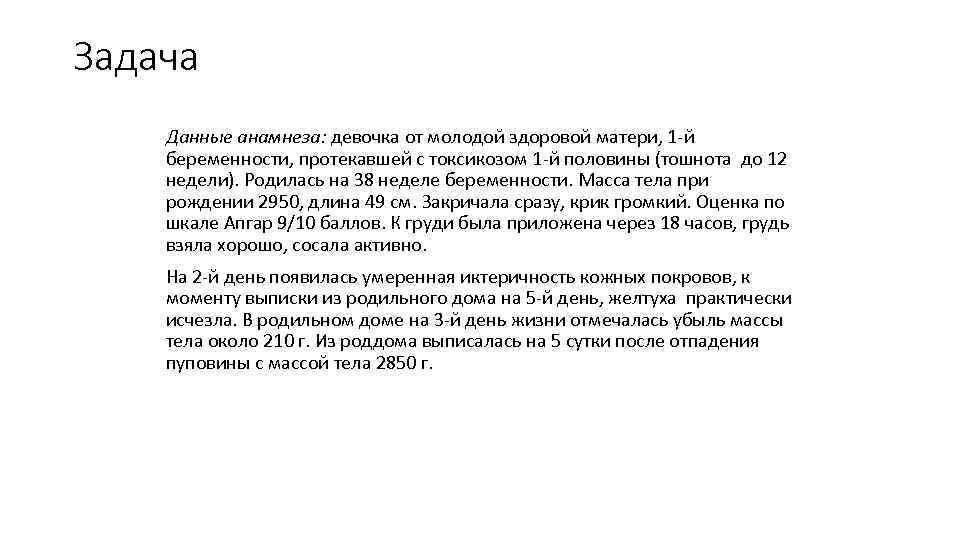 Задача

Данные анамнеза: девочка от молодой здоровой матери, 1-й беременности, протекавшей с токсикозом 1-й половины (тошнота до 12 недели). Родилась на 38 неделе беременности. Масса тела при рождении 2950, длина 49 см. Закричала сразу, крик громкий. Оценка по шкале Апгар 9/10 баллов. К груди была приложена через 18 часов, грудь взяла хорошо, сосала активно.

На 2-й день появилась умеренная иктеричность кожных покровов, к моменту выписки из родильного дома на 5-й день, желтуха практически исчезла. В родильном доме на 3-й день жизни отмечалась убыль массы тела около 210 г. Из роддома выписалась на 5 сутки после отпадения пуповины с массой тела 2850 г.